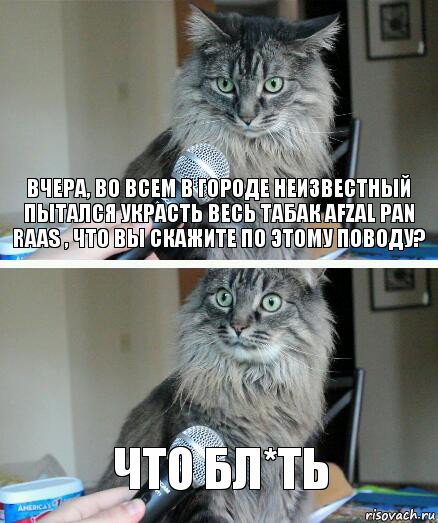 ВЧЕРА, ВО ВСЕМ В ГОРОДЕ НЕИЗВЕСТНЫЙ ПЫТАЛСЯ УКРАСТЬ ВЕСЬ ТАБАК AFZAL PAN RAAS , ЧТО ВЫ СКАЖИТЕ ПО ЭТОМУ ПОВОДУ?

ЧТО БЛ*ТЬ

AMERICA'S

risovach.ru